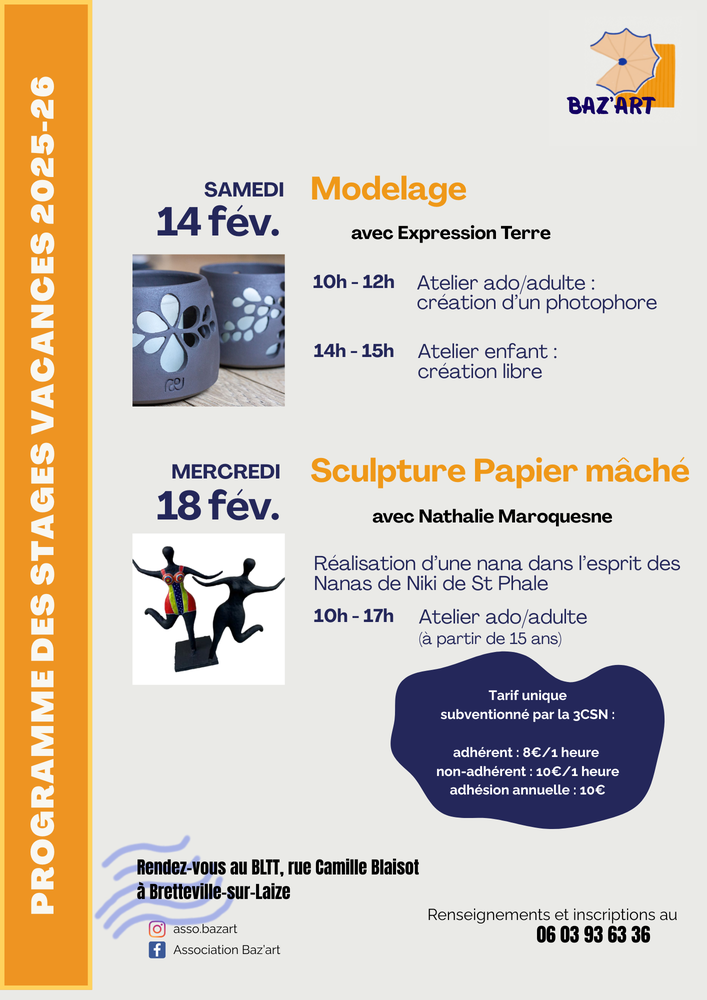 PROGRAMME DES STAGES VACANCES 2025-26

BAZ'ART

SAMEDI
14 fév.

Modelage

avec Expression Terre

10h - 12h Atelier ado/adulte : création d'un photophore

14h - 15h Atelier enfant : création libre

MERCREDI
18 fév.

Sculpture Papier mâché

avec Nathalie Maroquesne

Réalisation d'une nana dans l'esprit des Nanas de Niki de St Phale

10h - 17h Atelier ado/adulte (à partir de 15 ans)

Tarif unique subventionné par la 3CSN :

adhérent : 8€/1 heure
non-adhérent : 10€/1 heure
adhésion annuelle : 10€

Rendez-vous au BLTT, rue Camille Blaisot à Bretteville-sur-Laize

asso.bazart
Association Baz'art

Renseignements et inscriptions au
06 03 93 63 36